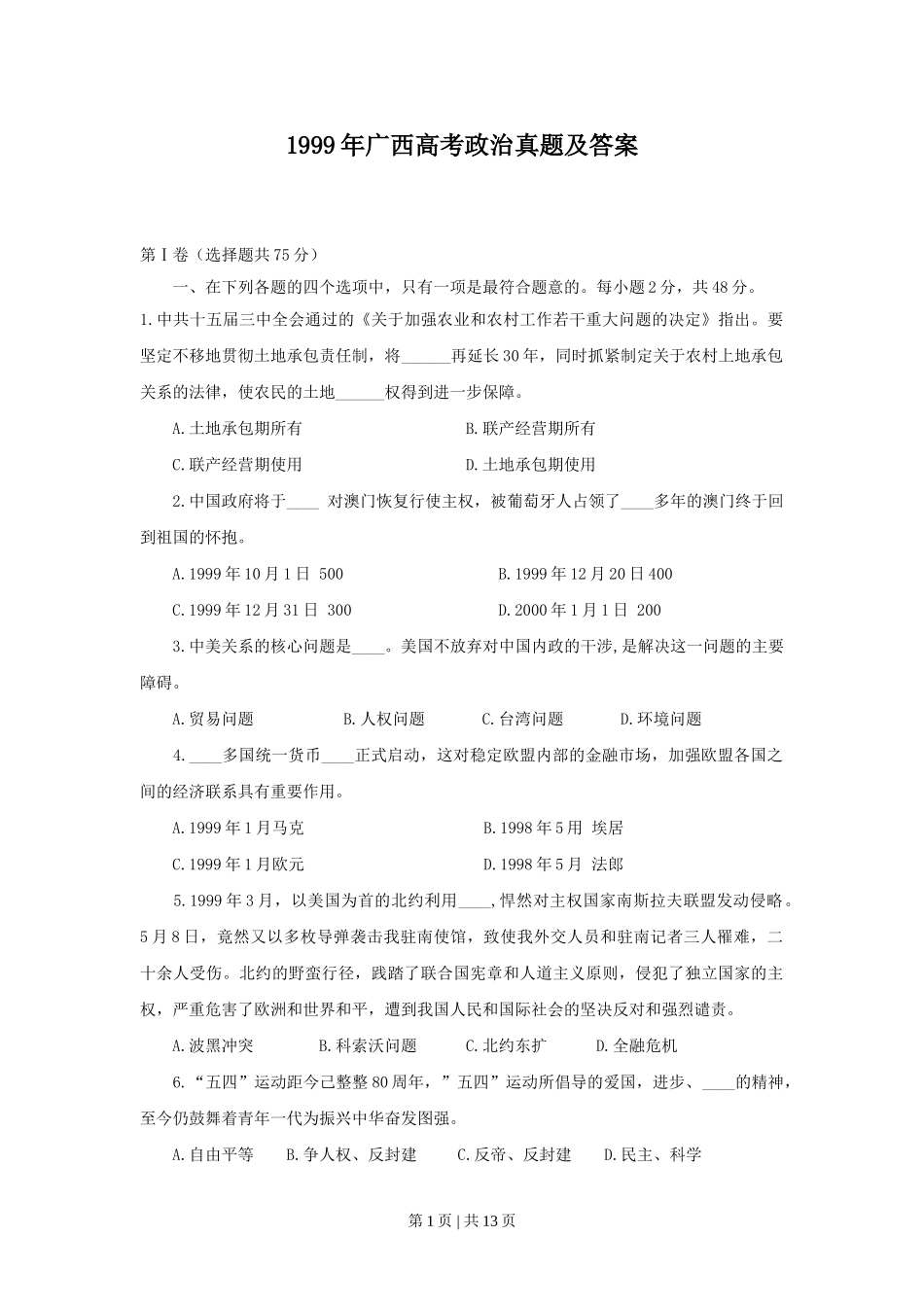 1999年广西高考政治真题及答案

第Ⅰ卷（选择题共75分）

一、在下列各题的四个选项中，只有一项是最符合题意的。每小题2分，共48分。

1.中共十五届三中全会通过的《关于加强农业和农村工作若干重大问题的决定》指出。要坚定不移地贯彻土地承包责任制，将______再延长30年，同时抓紧制定关于农村上地承包关系的法律，使农民的土地______权得到进一步保障。

A.土地承包期所有　　B.联产经营期所有

C.联产经营期使用　　D.土地承包期使用

2.中国政府将于____ 对澳门恢复行使主权，被葡萄牙人占领了____多年的澳门终于回到祖国的怀抱。

A.1999年10月1日 500　　B.1999年12月20日400

C.1999年12月31日 300　　D.2000年1月1日 200

3.中美关系的核心问题是____。美国不放弃对中国内政的干涉,是解决这一问题的主要障碍。

A.贸易问题　　B.人权问题　　C.台湾问题　　D.环境问题

4.____多国统一货币____正式启动，这对稳定欧盟内部的金融市场，加强欧盟各国之间的经济联系具有重要作用。

A.1999年1月马克　　B.1998年5用 埃居

C.1999年1月欧元　　D.1998年5月 法郎

5.1999年3月，以美国为首的北约利用____,悍然对主权国家南斯拉夫联盟发动侵略。5月8日，竟然又以多枚导弹袭击我驻南使馆，致使我外交人员和驻南记者三人罹难，二十余人受伤。北约的野蛮行径，践踏了联合国宪章和人道主义原则，侵犯了独立国家的主权，严重危害了欧洲和世界和平，遭到我国人民和国际社会的坚决反对和强烈谴责。

A.波黑冲突　　B.科索沃问题　　C.北约东扩　　D.全融危机

6.“五四”运动距今己整整80周年，”五四”运动所倡导的爱国，进步、____的精神，至今仍鼓舞着青年一代为振兴中华奋发图强。

A.自由平等　　B.争人权、反封建　　C.反帝、反封建　　D.民主、科学

第1页 | 共13页